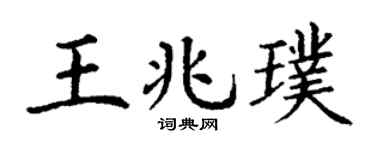 王兆璞

词典网